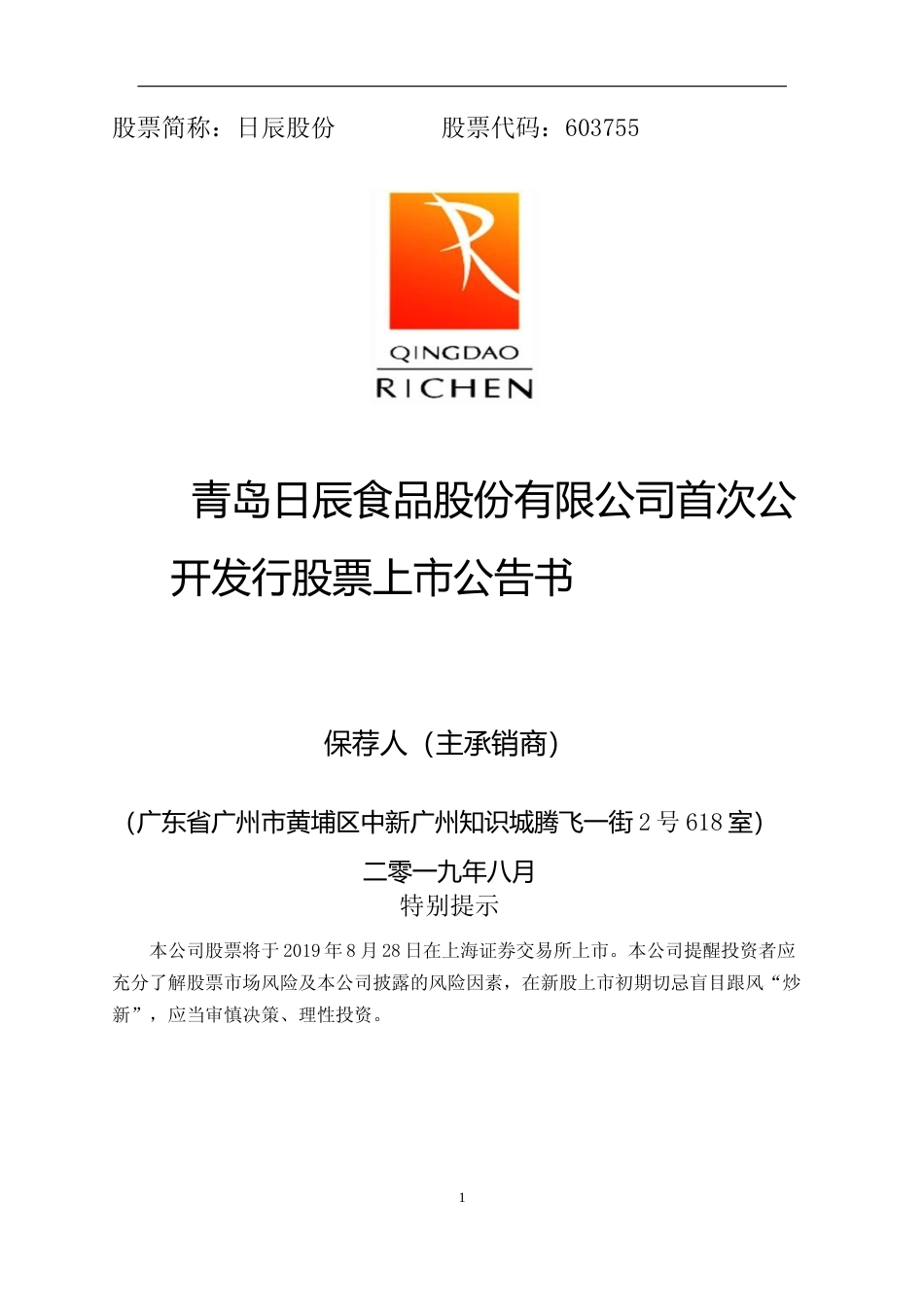 股票简称：日辰股份　　　　股票代码：603755

QINGDAO
RICHEN

青岛日辰食品股份有限公司首次公开发行股票上市公告书

保荐人（主承销商）

（广东省广州市黄埔区中新广州知识城腾飞一街 2 号 618 室）

二零一九年八月

特别提示

本公司股票将于 2019 年 8 月 28 日在上海证券交易所上市。本公司提醒投资者应充分了解股票市场风险及本公司披露的风险因素，在新股上市初期切忌盲目跟风“炒新”，应当审慎决策、理性投资。

1